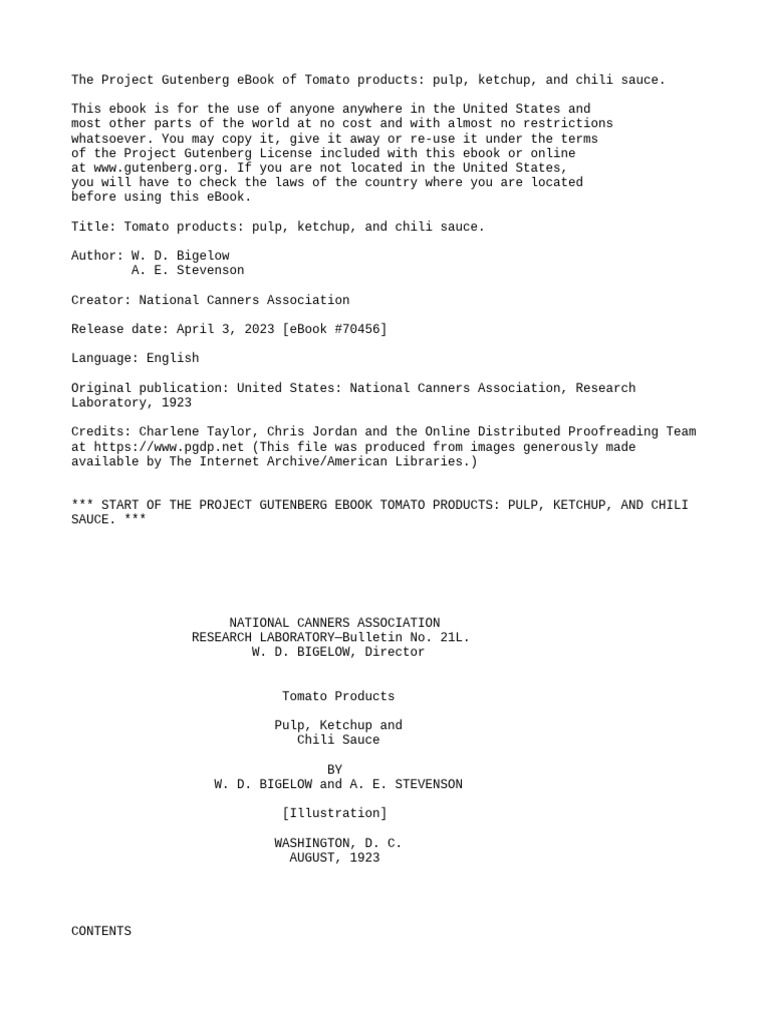 The Project Gutenberg eBook of Tomato products: pulp, ketchup, and chili sauce.

This ebook is for the use of anyone anywhere in the United States and most other parts of the world at no cost and with almost no restrictions whatsoever. You may copy it, give it away or re-use it under the terms of the Project Gutenberg License included with this ebook or online at www.gutenberg.org. If you are not located in the United States, you will have to check the laws of the country where you are located before using this eBook.

Title: Tomato products: pulp, ketchup, and chili sauce.

Author: W. D. Bigelow
A. E. Stevenson

Creator: National Canners Association

Release date: April 3, 2023 [eBook #70456]

Language: English

Original publication: United States: National Canners Association, Research Laboratory, 1923

Credits: Charlene Taylor, Chris Jordan and the Online Distributed Proofreading Team at https://www.pgdp.net (This file was produced from images generously made available by The Internet Archive/American Libraries.)

*** START OF THE PROJECT GUTENBERG EBOOK TOMATO PRODUCTS: PULP, KETCHUP, AND CHILI SAUCE. ***

NATIONAL CANNERS ASSOCIATION
RESEARCH LABORATORY—Bulletin No. 21L.
W. D. BIGELOW, Director

Tomato Products

Pulp, Ketchup and
Chili Sauce

BY
W. D. BIGELOW and A. E. STEVENSON

[Illustration]

WASHINGTON, D. C.
AUGUST, 1923

CONTENTS